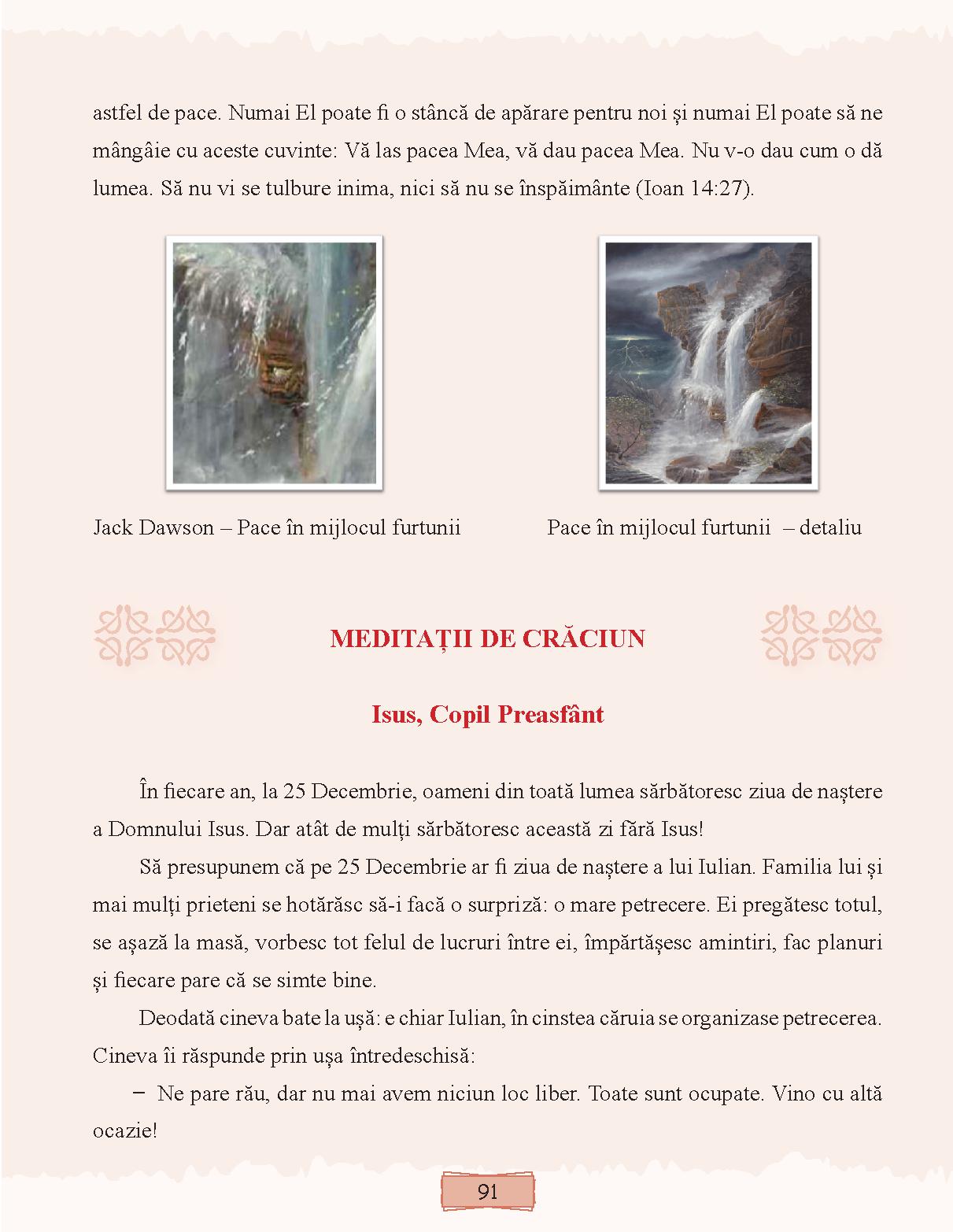 astfel de pace. Numai El poate fi o stâncă de apărare pentru noi și numai El poate să ne mângâie cu aceste cuvinte: Vă las pacea Mea, vă dau pacea Mea. Nu v-o dau cum o dă lumea. Să nu vi se tulbure inima, nici să nu se înspăimânte (Ioan 14:27).

Jack Dawson – Pace în mijlocul furtunii

Pace în mijlocul furtunii – detaliu

MEDITAȚII DE CRĂCIUN

Isus, Copil Preasfânt

În fiecare an, la 25 Decembrie, oameni din toată lumea sărbătoresc ziua de naștere a Domnului Isus. Dar atât de mulți sărbătoresc această zi fără Isus!

Să presupunem că pe 25 Decembrie ar fi ziua de naștere a lui Iulian. Familia lui și mai mulți prieteni se hotărăsc să-i facă o surpriză: o mare petrecere. Ei pregătesc totul, se așază la masă, vorbesc tot felul de lucruri între ei, împărtășesc amintiri, fac planuri și fiecare pare că se simte bine.

Deodată cineva bate la ușă: e chiar Iulian, în cinstea căruia se organizase petrecerea. Cineva îi răspunde prin ușa întredeschisă:

– Ne pare rău, dar nu mai avem niciun loc liber. Toate sunt ocupate. Vino cu altă ocazie!

91